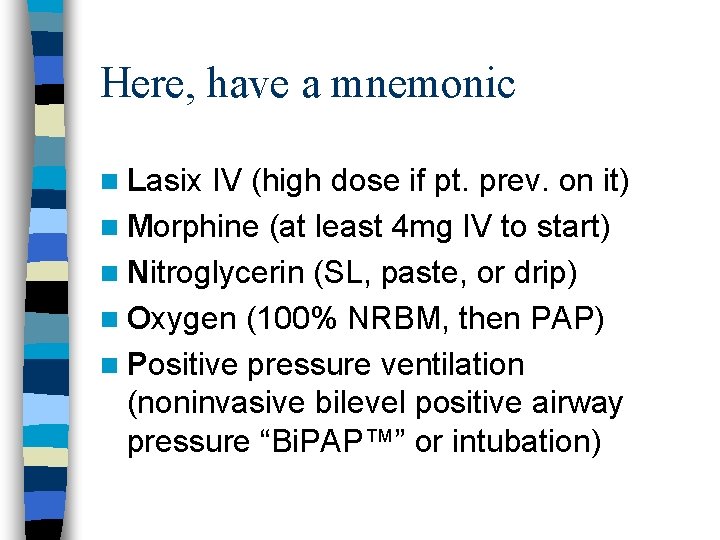 Here, have a mnemonic

- Lasix IV (high dose if pt. prev. on it)
- Morphine (at least 4mg IV to start)
- Nitroglycerin (SL, paste, or drip)
- Oxygen (100% NRBM, then PAP)
- Positive pressure ventilation (noninvasive bilevel positive airway pressure “BiPAP™” or intubation)